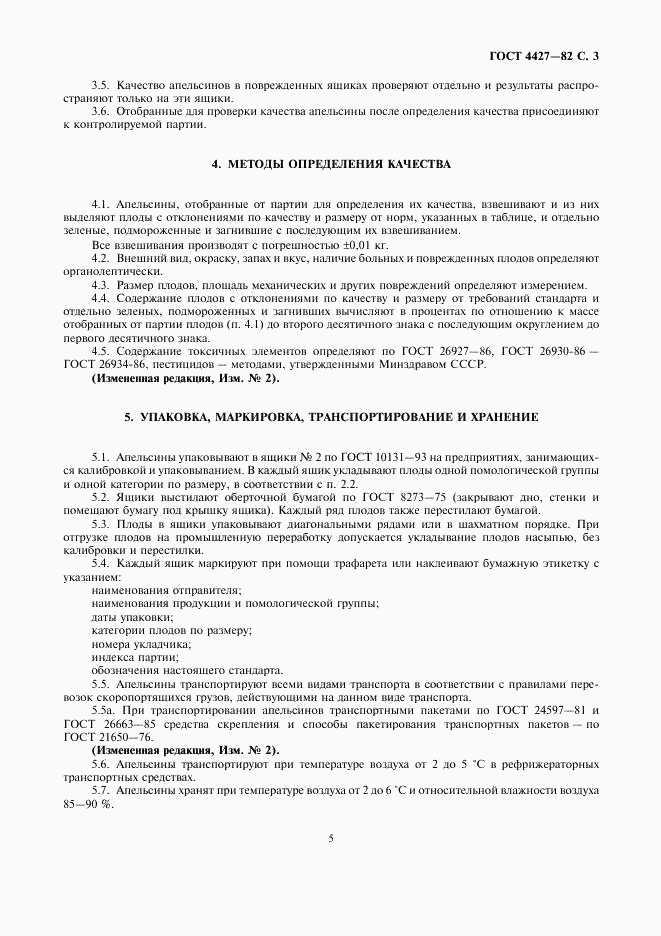 ГОСТ 4427—82 С. 3

3.5. Качество апельсинов в поврежденных ящиках проверяют отдельно и результаты распространяют только на эти ящики.

3.6. Отобранные для проверки качества апельсины после определения качества присоединяют к контролируемой партии.

4. МЕТОДЫ ОПРЕДЕЛЕНИЯ КАЧЕСТВА

4.1. Апельсины, отобранные от партии для определения их качества, взвешивают и из них выделяют плоды с отклонениями по качеству и размеру от норм, указанных в таблице, и отдельно зеленые, подмороженные и загнившие с последующим их взвешиванием.

Все взвешивания производят с погрешностью ±0,01 кг.

4.2. Внешний вид, окраску, запах и вкус, наличие больных и поврежденных плодов определяют органолептически.

4.3. Размер плодов, площадь механических и других повреждений определяют измерением.

4.4. Содержание плодов с отклонениями по качеству и размеру от требований стандарта и отдельно зеленых, подмороженных и загнивших вычисляют в процентах по отношению к массе отобранных от партии плодов (п. 4.1) до второго десятичного знака с последующим округлением до первого десятичного знака.

4.5. Содержание токсичных элементов определяют по ГОСТ 26927—86, ГОСТ 26930-86 — ГОСТ 26934-86, пестицидов — методами, утвержденными Минздравом СССР.

(Измененная редакция, Изм. № 2).

5. УПАКОВКА, МАРКИРОВКА, ТРАНСПОРТИРОВАНИЕ И ХРАНЕНИЕ

5.1. Апельсины упаковывают в ящики № 2 по ГОСТ 10131—93 на предприятиях, занимающихся калибровкой и упаковыванием. В каждый ящик укладывают плоды одной помологической группы и одной категории по размеру, в соответствии с п. 2.2.

5.2. Ящики выстилают оберточной бумагой по ГОСТ 8273—75 (закрывают дно, стенки и помещают бумагу под крышку ящика). Каждый ряд плодов также перестилают бумагой.

5.3. Плоды в ящики упаковывают диагональными рядами или в шахматном порядке. При отгрузке плодов на промышленную переработку допускается укладывание плодов насыпью, без калибровки и перестилки.

5.4. Каждый ящик маркируют при помощи трафарета или наклеивают бумажную этикетку с указанием:

наименования отправителя;
наименования продукции и помологической группы;
даты упаковки;
категории плодов по размеру;
номера укладчика;
индекса партии;
обозначения настоящего стандарта.

5.5. Апельсины транспортируют всеми видами транспорта в соответствии с правилами перевозок скоропортящихся грузов, действующими на данном виде транспорта.

5.5а. При транспортировании апельсинов транспортными пакетами по ГОСТ 24597—81 и ГОСТ 26663—85 средства скрепления и способы пакетирования транспортных пакетов — по ГОСТ 21650—76.

(Измененная редакция, Изм. № 2).

5.6. Апельсины транспортируют при температуре воздуха от 2 до 5 °С в рефрижераторных транспортных средствах.

5.7. Апельсины хранят при температуре воздуха от 2 до 6 °С и относительной влажности воздуха 85—90 %.

5